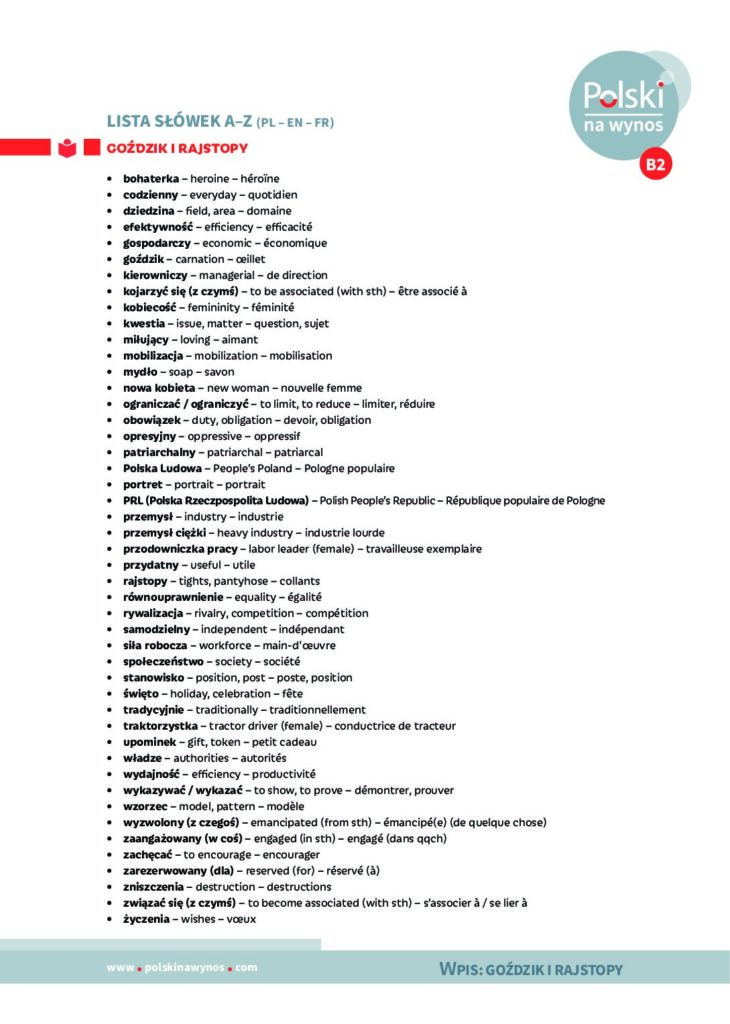 Polski
na wynos
B2

LISTA SŁÓWEK A–Z (PL – EN – FR)

GOŹDZIK I RAJSTOPY

- bohaterka – heroine – héroïne
- codzienny – everyday – quotidien
- dziedzina – field, area – domaine
- efektywność – efficiency – efficacité
- gospodarczy – economic – économique
- goździk – carnation – œillet
- kierowniczy – managerial – de direction
- kojarzyć się (z czymś) – to be associated (with sth) – être associé à
- kobiecość – femininity – féminité
- kwestia – issue, matter – question, sujet
- miłujący – loving – aimant
- mobilizacja – mobilization – mobilisation
- mydło – soap – savon
- nowa kobieta – new woman – nouvelle femme
- ograniczać / ograniczyć – to limit, to reduce – limiter, réduire
- obowiązek – duty, obligation – devoir, obligation
- opresyjny – oppressive – oppressif
- patriarchalny – patriarchal – patriarcal
- Polska Ludowa – People's Poland – Pologne populaire
- portret – portrait – portrait
- PRL (Polska Rzeczpospolita Ludowa) – Polish People's Republic – République populaire de Pologne
- przemysł – industry – industrie
- przemysł ciężki – heavy industry – industrie lourde
- przodowniczka pracy – labor leader (female) – travailleuse exemplaire
- przydatny – useful – utile
- rajstopy – tights, pantyhose – collants
- równouprawnienie – equality – égalité
- rywalizacja – rivalry, competition – compétition
- samodzielny – independent – indépendant
- siła robocza – workforce – main-d'œuvre
- społeczeństwo – society – société
- stanowisko – position, post – poste, position
- święto – holiday, celebration – fête
- tradycyjnie – traditionally – traditionnellement
- traktorzystka – tractor driver (female) – conductrice de tracteur
- upominek – gift, token – petit cadeau
- władze – authorities – autorités
- wydajność – efficiency – productivité
- wykazywać / wykazać – to show, to prove – démontrer, prouver
- wzorzec – model, pattern – modèle
- wyzwolony (z czegoś) – emancipated (from sth) – émancipé(e) (de quelque chose)
- zaangażowany (w coś) – engaged (in sth) – engagé (dans qqch)
- zachęcać – to encourage – encourager
- zarezerwowany (dla) – reserved (for) – réservé (à)
- zniszczenia – destruction – destructions
- związać się (z czymś) – to become associated (with sth) – s'associer à / se lier à
- życzenia – wishes – vœux

www.polskinawynos.com

WPIS: GOŹDZIK I RAJSTOPY